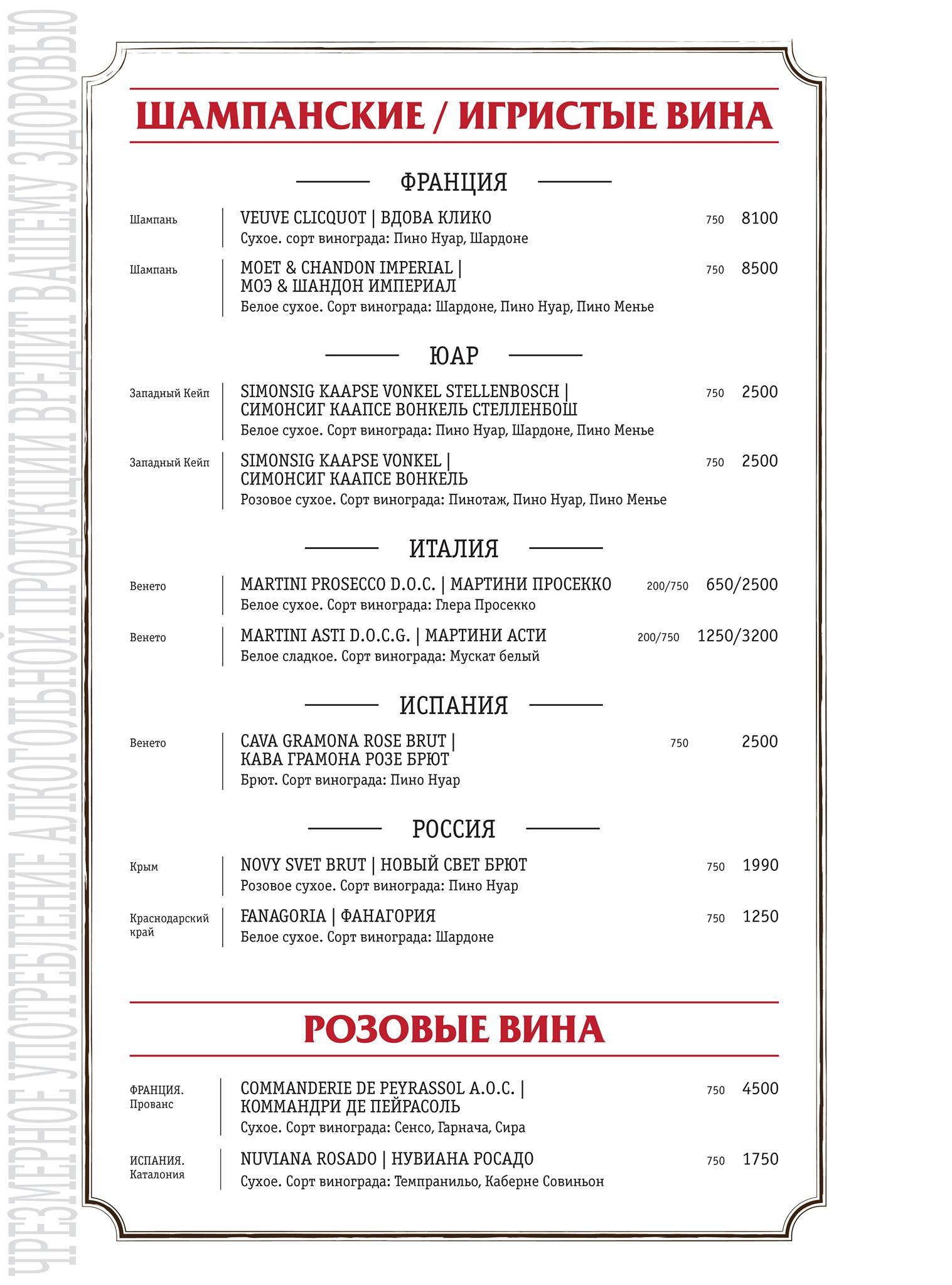 ЧРЕЗМЕРНОЕ УПОТРЕБЛЕНИЕ АЛКОГОЛЬНОЙ ПРОДУКЦИИ ВРЕДИТ ВАШЕМУ ЗДОРОВЬЮ

ШАМПАНСКИЕ / ИГРИСТЫЕ ВИНА

ФРАНЦИЯ

Шампань
VEUVE CLICQUOT | ВДОВА КЛИКО 750 8100
Сухое. сорт винограда: Пино Нуар, Шардоне

Шампань
MOET & CHANDON IMPERIAL | МОЭ & ШАНДОН ИМПЕРИАЛ 750 8500
Белое сухое. Сорт винограда: Шардоне, Пино Нуар, Пино Менье

ЮАР

Западный Кейп
SIMONSIG KAAPSE VONKEL STELLENBOSCH | СИМОНСИГ КААПСЕ ВОНКЕЛЬ СТЕЛЛЕНБОШ 750 2500
Белое сухое. Сорт винограда: Пино Нуар, Шардоне, Пино Менье

Западный Кейп
SIMONSIG KAAPSE VONKEL | СИМОНСИГ КААПСЕ ВОНКЕЛЬ 750 2500
Розовое сухое. Сорт винограда: Пинотаж, Пино Нуар, Пино Менье

ИТАЛИЯ

Венето
MARTINI PROSECCO D.O.C. | МАРТИНИ ПРОСЕККО 200/750 650/2500
Белое сухое. Сорт винограда: Глера Просекко

Венето
MARTINI ASTI D.O.C.G. | МАРТИНИ АСТИ 200/750 1250/3200
Белое сладкое. Сорт винограда: Мускат белый

ИСПАНИЯ

Венето
CAVA GRAMONA ROSE BRUT | КАВА ГРАМОНА РОЗЕ БРЮТ 750 2500
Брют. Сорт винограда: Пино Нуар

РОССИЯ

Крым
NOVY SVET BRUT | НОВЫЙ СВЕТ БРЮТ 750 1990
Розовое сухое. Сорт винограда: Пино Нуар

Краснодарский край
FANAGORIA | ФАНАГОРИЯ 750 1250
Белое сухое. Сорт винограда: Шардоне

РОЗОВЫЕ ВИНА

ФРАНЦИЯ. Прованс
COMMANDERIE DE PEYRASSOL A.O.C. | КОММАНДРИ ДЕ ПЕЙРАСОЛЬ 750 4500
Сухое. Сорт винограда: Сенсо, Гарнача, Сира

ИСПАНИЯ. Каталония
NUVIANA ROSADO | НУВИАНА РОСАДО 750 1750
Сухое. Сорт винограда: Темпранильо, Каберне Совиньон